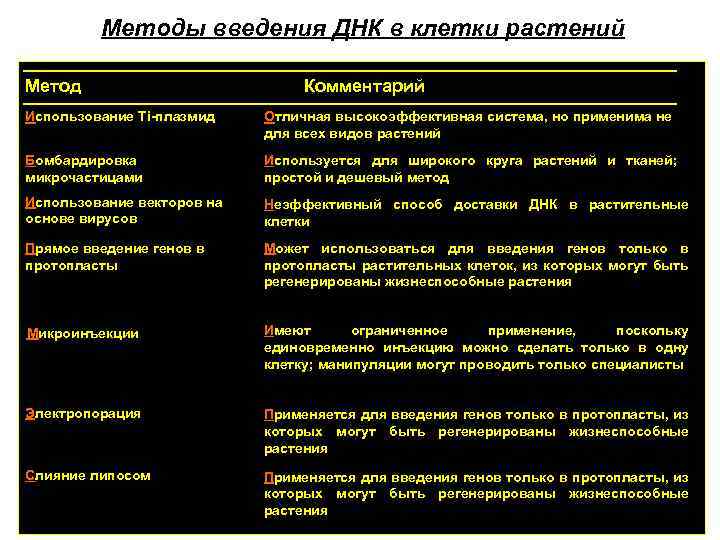 Методы введения ДНК в клетки растений

| Метод | Комментарий |
|---|---|
| Использование Ti-плазмид | Отличная высокоэффективная система, но применима не для всех видов растений |
| Бомбардировка микрочастицами | Используется для широкого круга растений и тканей; простой и дешевый метод |
| Использование векторов на основе вирусов | Неэффективный способ доставки ДНК в растительные клетки |
| Прямое введение генов в протопласты | Может использоваться для введения генов только в протопласты растительных клеток, из которых могут быть регенерированы жизнеспособные растения |
| Микроинъекции | Имеют ограниченное применение, поскольку единовременно инъекцию можно сделать только в одну клетку; манипуляции могут проводить только специалисты |
| Электропорация | Применяется для введения генов только в протопласты, из которых могут быть регенерированы жизнеспособные растения |
| Слияние липосом | Применяется для введения генов только в протопласты, из которых могут быть регенерированы жизнеспособные растения |